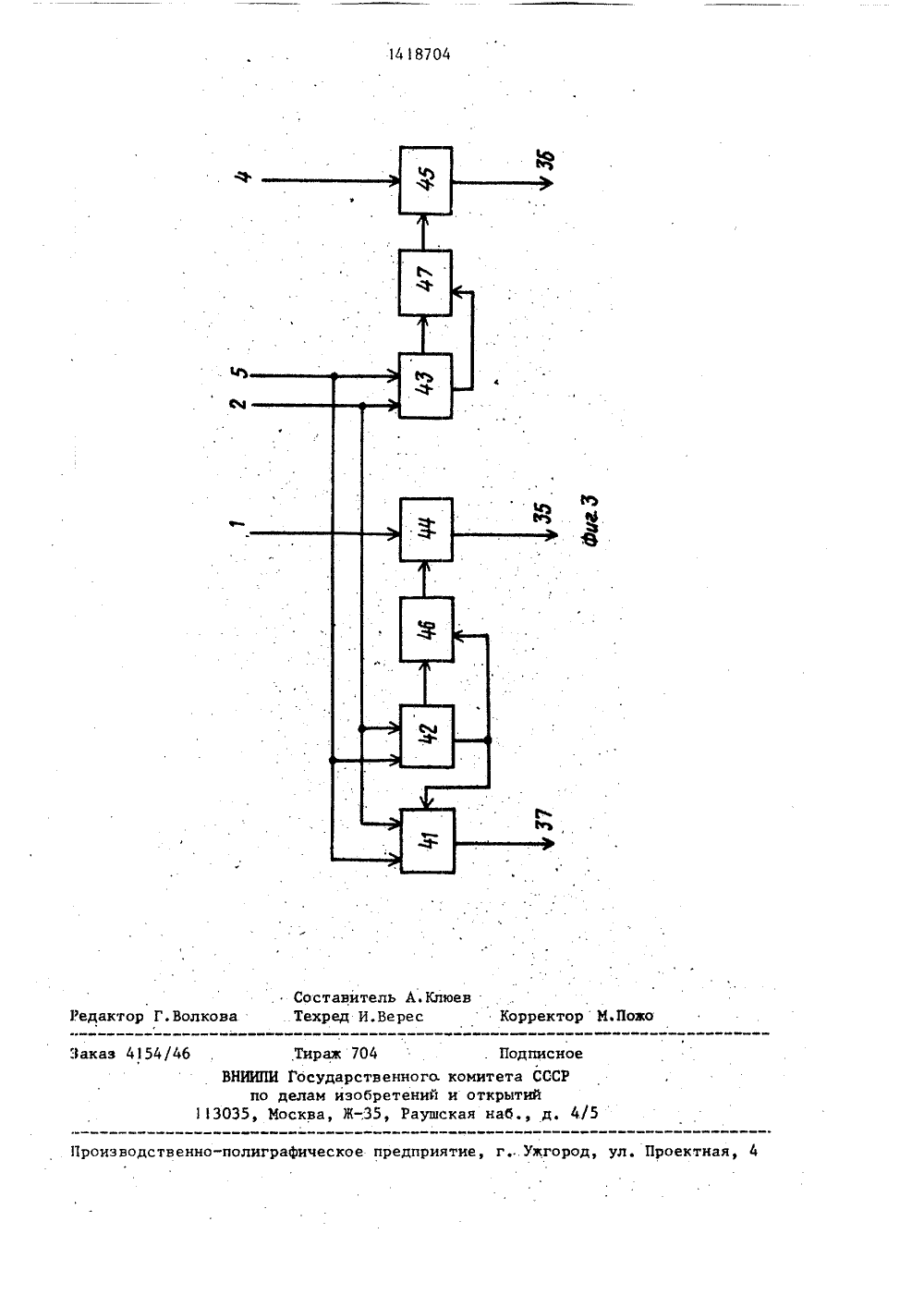 1418704

4
45
36
47
5
2
43
1
44
35
Фиг 3
46
42
41
37

Составитель А.Клюев
Редактор Г.Волкова Техред И.Верес Корректор М.Пожо

Заказ 4154/46 Тираж 704 Подписное
ВНИИПИ Государственного комитета СССР
по делам изобретений и открытий
113035, Москва, Ж-35, Раушская наб., д. 4/5

Производственно-полиграфическое предприятие, г. Ужгород, ул. Проектная, 4